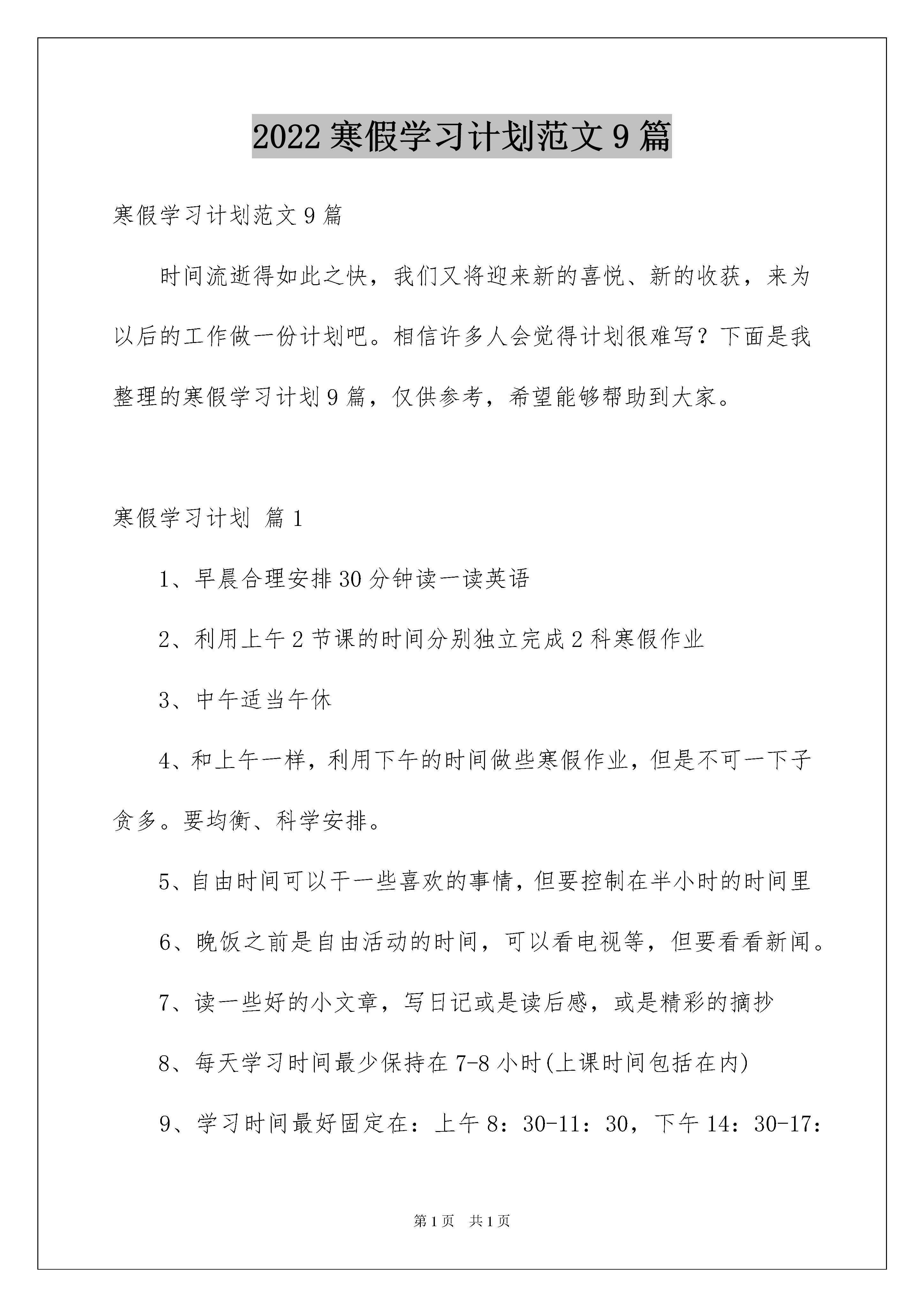 2022寒假学习计划范文9篇

寒假学习计划范文9篇

时间流逝得如此之快，我们又将迎来新的喜悦、新的收获，来为以后的工作做一份计划吧。相信许多人会觉得计划很难写？下面是我整理的寒假学习计划9篇，仅供参考，希望能够帮助到大家。

寒假学习计划 篇1

1、早晨合理安排30分钟读一读英语

2、利用上午2节课的时间分别独立完成2科寒假作业

3、中午适当午休

4、和上午一样，利用下午的时间做些寒假作业，但是不可一下子贪多。要均衡、科学安排。

5、自由时间可以干一些喜欢的事情，但要控制在半小时的时间里

6、晚饭之前是自由活动的时间，可以看电视等，但要看看新闻。

7、读一些好的小文章，写日记或是读后感，或是精彩的摘抄

8、每天学习时间最少保持在7-8小时(上课时间包括在内)

9、学习时间最好固定在：上午8：30-11：30，下午14：30-17：

第1页 共1页